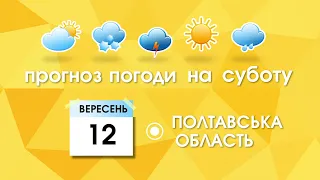 прогноз погоди на суботу

ВЕРЕСЕНЬ
12

ПОЛТАВСЬКА ОБЛАСТЬ